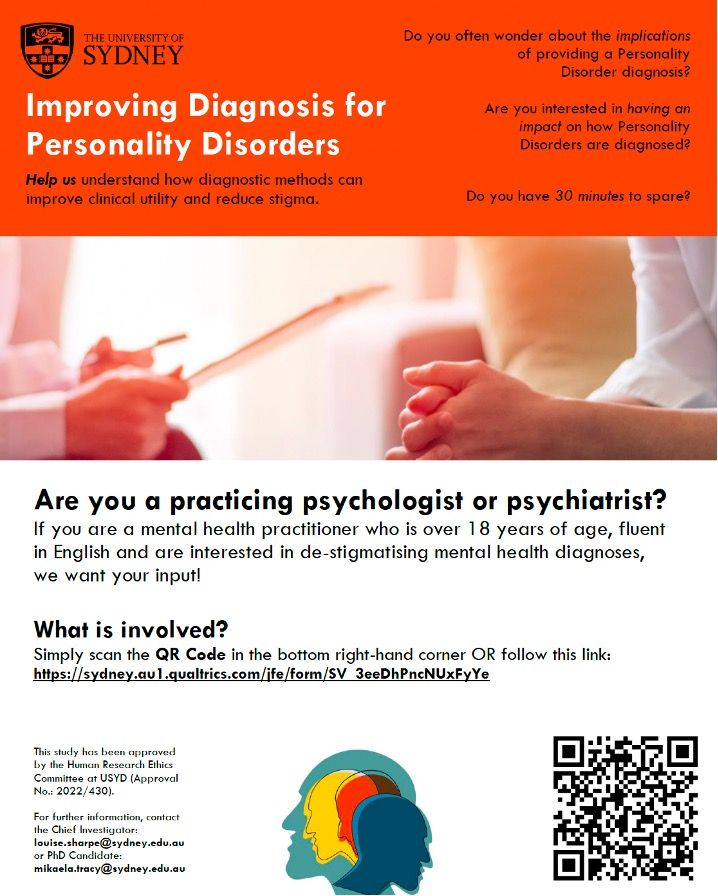 THE UNIVERSITY OF SYDNEY

Improving Diagnosis for Personality Disorders

Help us understand how diagnostic methods can improve clinical utility and reduce stigma.

Do you often wonder about the implications of providing a Personality Disorder diagnosis?

Are you interested in having an impact on how Personality Disorders are diagnosed?

Do you have 30 minutes to spare?

Are you a practicing psychologist or psychiatrist?

If you are a mental health practitioner who is over 18 years of age, fluent in English and are interested in de-stigmatising mental health diagnoses, we want your input!

What is involved?

Simply scan the QR Code in the bottom right-hand corner OR follow this link: https://sydney.au1.qualtrics.com/jfe/form/SV_3eeDhPncNUxFyYe

This study has been approved by the Human Research Ethics Committee at USYD (Approval No.: 2022/430).

For further information, contact the Chief Investigator: louise.sharpe@sydney.edu.au or PhD Candidate: mikaela.tracy@sydney.edu.au